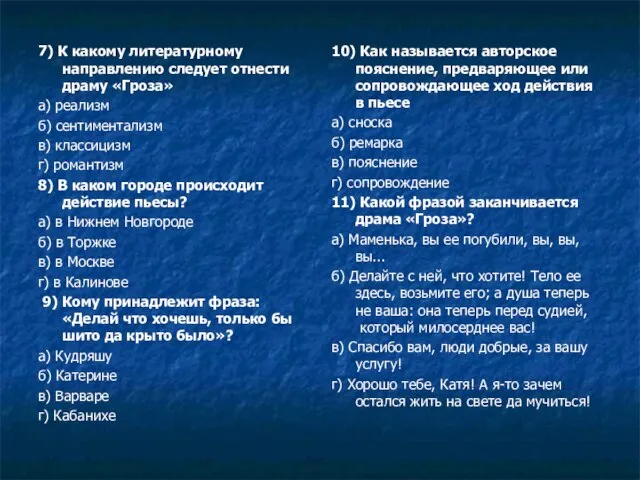 7) К какому литературному направлению следует отнести драму «Гроза»

а) реализм

б) сентиментализм

в) классицизм

г) романтизм

8) В каком городе происходит действие пьесы?

а) в Нижнем Новгороде

б) в Торжке

в) в Москве

г) в Калинове

9) Кому принадлежит фраза: «Делай что хочешь, только бы шито да крыто было»?

а) Кудряшу

б) Катерине

в) Варваре

г) Кабанихе

10) Как называется авторское пояснение, предваряющее или сопровождающее ход действия в пьесе

а) сноска

б) ремарка

в) пояснение

г) сопровождение

11) Какой фразой заканчивается драма «Гроза»?

а) Маменька, вы ее погубили, вы, вы, вы...

б) Делайте с ней, что хотите! Тело ее здесь, возьмите его; а душа теперь не ваша: она теперь перед судией, который милосерднее вас!

в) Спасибо вам, люди добрые, за вашу услугу!

г) Хорошо тебе, Катя! А я-то зачем остался жить на свете да мучиться!